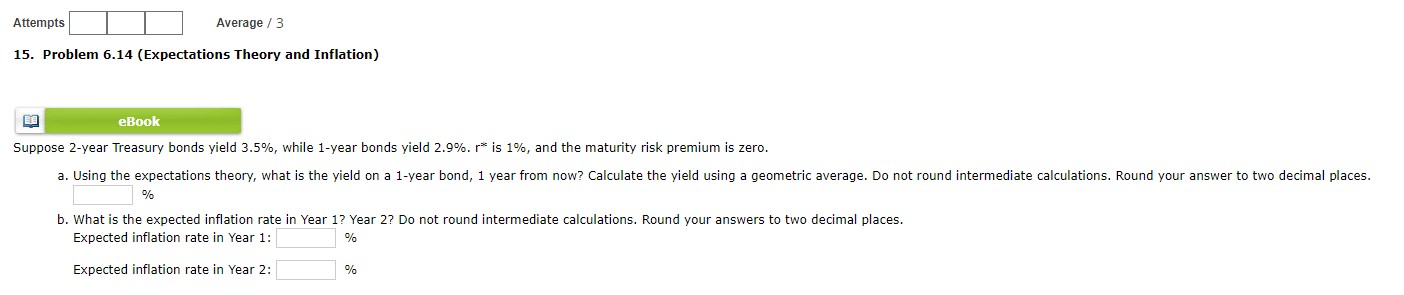 Attempts

Average / 3

15. Problem 6.14 (Expectations Theory and Inflation)

eBook

Suppose 2-year Treasury bonds yield 3.5%, while 1-year bonds yield 2.9%. r* is 1%, and the maturity risk premium is zero.

a. Using the expectations theory, what is the yield on a 1-year bond, 1 year from now? Calculate the yield using a geometric average. Do not round intermediate calculations. Round your answer to two decimal places.
%

b. What is the expected inflation rate in Year 1? Year 2? Do not round intermediate calculations. Round your answers to two decimal places.
Expected inflation rate in Year 1: %

Expected inflation rate in Year 2: %